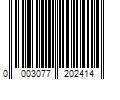 0 003077 202414